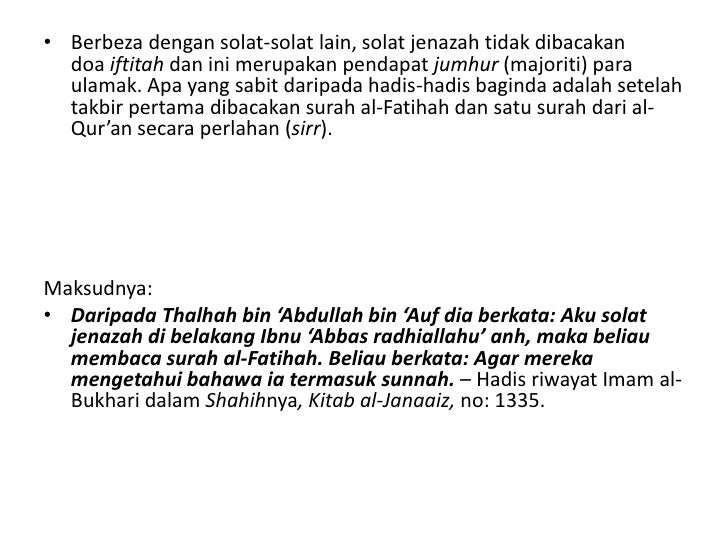 • Berbeza dengan solat-solat lain, solat jenazah tidak dibacakan doa iftitah dan ini merupakan pendapat jumhur (majoriti) para ulamak. Apa yang sabit daripada hadis-hadis baginda adalah setelah takbir pertama dibacakan surah al-Fatihah dan satu surah dari al-Qur'an secara perlahan (sirr).

Maksudnya:
• Daripada Thalhah bin 'Abdullah bin 'Auf dia berkata: Aku solat jenazah di belakang Ibnu 'Abbas radhiallahu' anh, maka beliau membaca surah al-Fatihah. Beliau berkata: Agar mereka mengetahui bahawa ia termasuk sunnah. – Hadis riwayat Imam al-Bukhari dalam Shahihnya, Kitab al-Janaaiz, no: 1335.